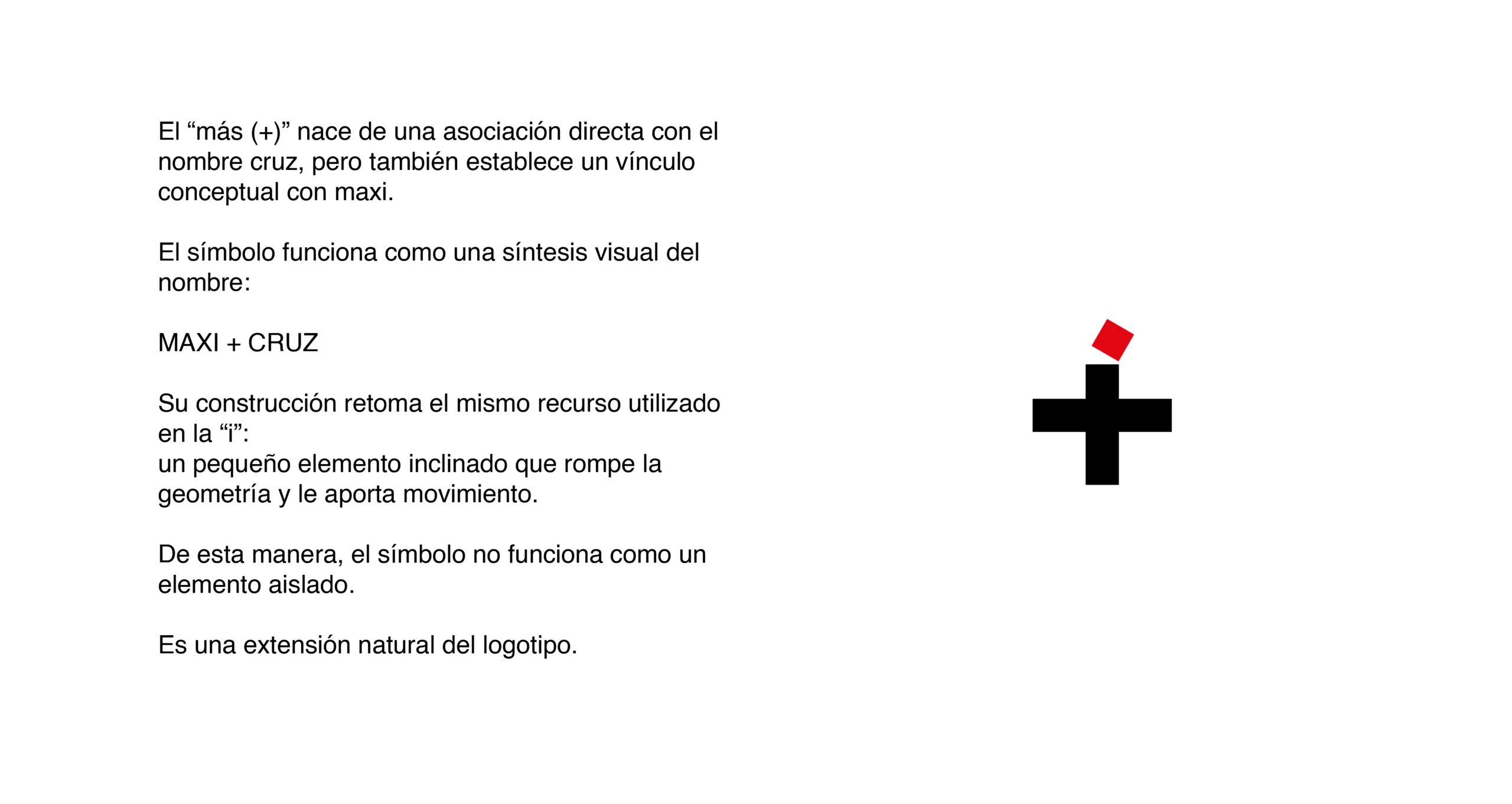 El “más (+)” nace de una asociación directa con el nombre cruz, pero también establece un vínculo conceptual con maxi.

El símbolo funciona como una síntesis visual del nombre:

MAXI + CRUZ

Su construcción retoma el mismo recurso utilizado en la “i”:
un pequeño elemento inclinado que rompe la geometría y le aporta movimiento.

De esta manera, el símbolo no funciona como un elemento aislado.

Es una extensión natural del logotipo.